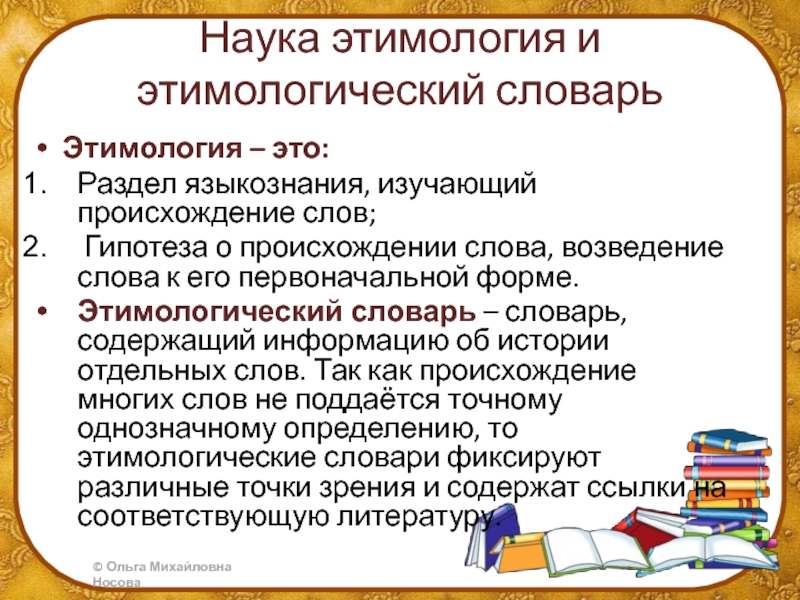 Наука этимология и этимологический словарь

• Этимология – это:
1. Раздел языкознания, изучающий происхождение слов;
2. Гипотеза о происхождении слова, возведение слова к его первоначальной форме.
• Этимологический словарь – словарь, содержащий информацию об истории отдельных слов. Так как происхождение многих слов не поддаётся точному однозначному определению, то этимологические словари фиксируют различные точки зрения и содержат ссылки на соответствующую литературу.

© Ольга Михайловна Носова